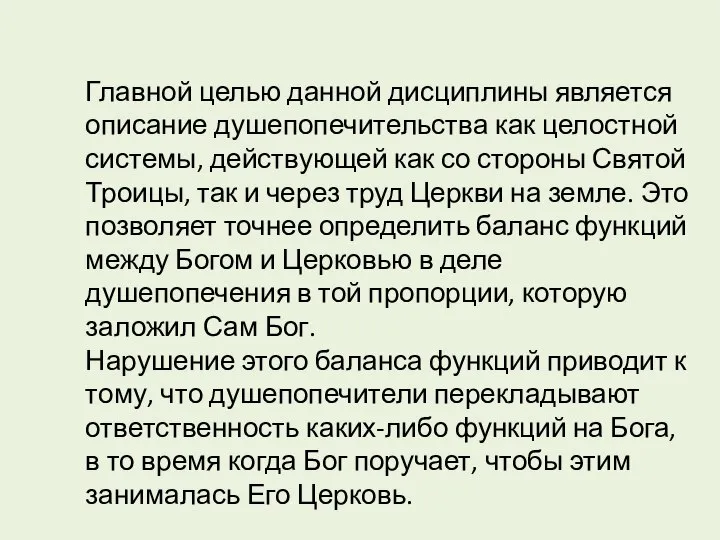 Главной целью данной дисциплины является описание душепопечительства как целостной системы, действующей как со стороны Святой Троицы, так и через труд Церкви на земле. Это позволяет точнее определить баланс функций между Богом и Церковью в деле душепопечения в той пропорции, которую заложил Сам Бог.
Нарушение этого баланса функций приводит к тому, что душепопечители перекладывают ответственность каких-либо функций на Бога, в то время когда Бог поручает, чтобы этим занималась Его Церковь.